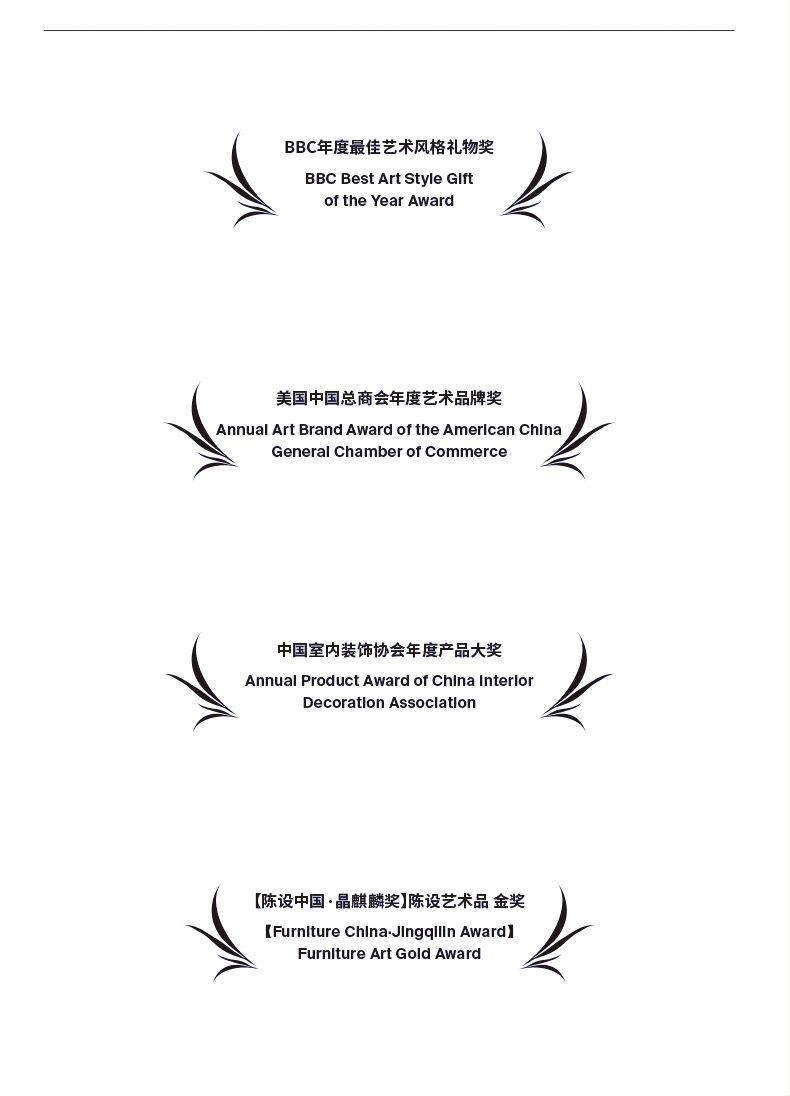 BBC年度最佳艺术风格礼物奖

BBC Best Art Style Gift of the Year Award

美国中国总商会年度艺术品牌奖

Annual Art Brand Award of the American China General Chamber of Commerce

中国室内装饰协会年度产品大奖

Annual Product Award of China Interior Decoration Association

【陈设中国·晶麒麟奖】陈设艺术品 金奖

【Furniture China·Jingqilin Award】 Furniture Art Gold Award